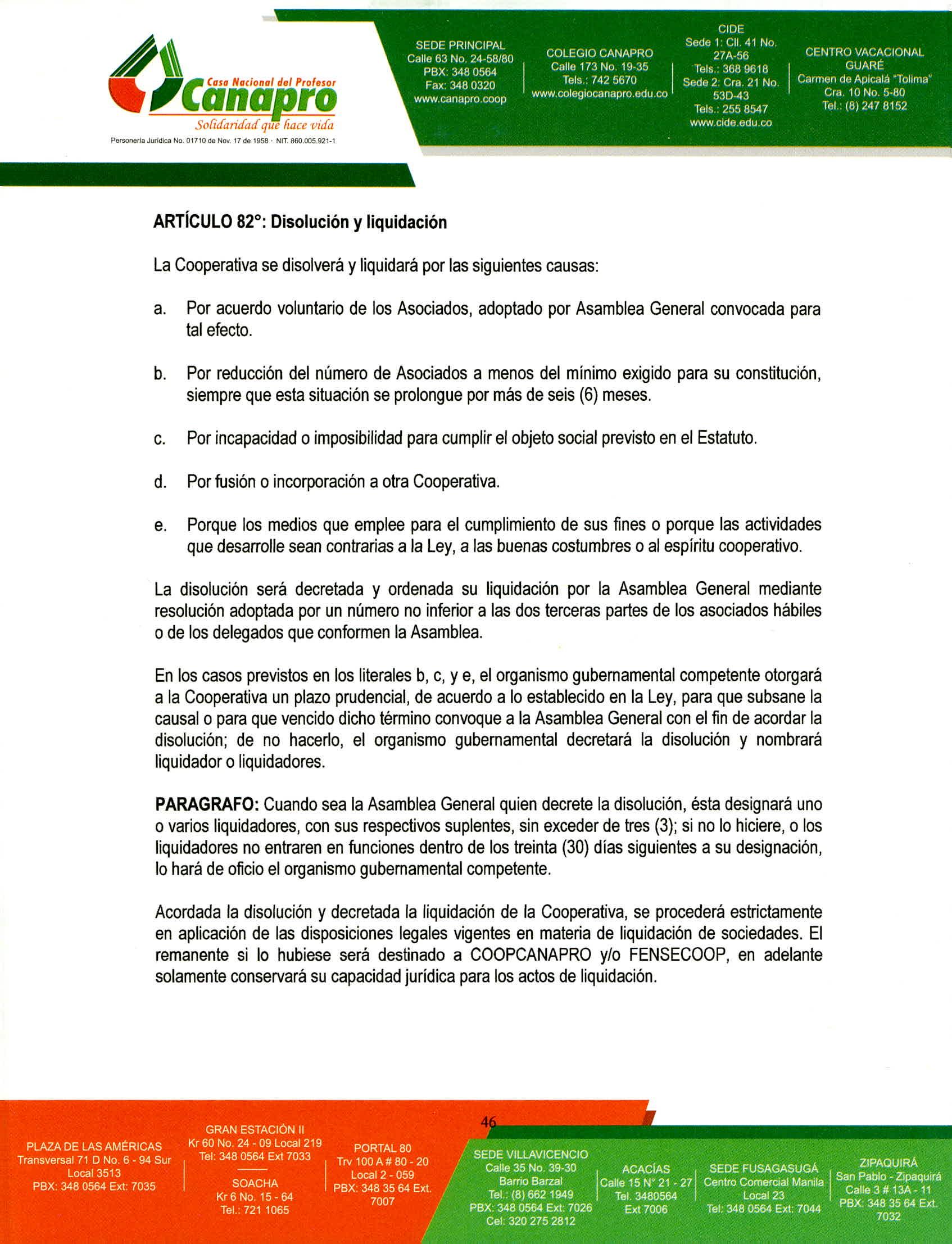 Casa Nacional del Profesor
Canapro
Solidaridad que hace vida
Personería Jurídica No. 01710 de Nov. 17 de 1958 · NIT. 860.005.921-1

SEDE PRINCIPAL
Calle 63 No. 24-58/80
PBX: 348 0564
Fax: 348 0320
www.canapro.coop

COLEGIO CANAPRO
Calle 173 No. 19-35
Tels.: 742 5670
www.colegiocanapro.edu.co

CIDE
Sede 1: Cll. 41 No. 27A-56
Tels.: 368 9618
Sede 2: Cra. 21 No. 53D-43
Tels.: 255 8547
www.cide.edu.co

CENTRO VACACIONAL GUARÉ
Carmen de Apicalá "Tolima"
Cra. 10 No. 5-80
Tel.: (8) 247 8152

ARTÍCULO 82°: Disolución y liquidación

La Cooperativa se disolverá y liquidará por las siguientes causas:

a. Por acuerdo voluntario de los Asociados, adoptado por Asamblea General convocada para tal efecto.

b. Por reducción del número de Asociados a menos del mínimo exigido para su constitución, siempre que esta situación se prolongue por más de seis (6) meses.

c. Por incapacidad o imposibilidad para cumplir el objeto social previsto en el Estatuto.

d. Por fusión o incorporación a otra Cooperativa.

e. Porque los medios que emplee para el cumplimiento de sus fines o porque las actividades que desarrolle sean contrarias a la Ley, a las buenas costumbres o al espíritu cooperativo.

La disolución será decretada y ordenada su liquidación por la Asamblea General mediante resolución adoptada por un número no inferior a las dos terceras partes de los asociados hábiles o de los delegados que conformen la Asamblea.

En los casos previstos en los literales b, c, y e, el organismo gubernamental competente otorgará a la Cooperativa un plazo prudencial, de acuerdo a lo establecido en la Ley, para que subsane la causal o para que vencido dicho término convoque a la Asamblea General con el fin de acordar la disolución; de no hacerlo, el organismo gubernamental decretará la disolución y nombrará liquidador o liquidadores.

PARAGRAFO: Cuando sea la Asamblea General quien decrete la disolución, ésta designará uno o varios liquidadores, con sus respectivos suplentes, sin exceder de tres (3); si no lo hiciere, o los liquidadores no entraren en funciones dentro de los treinta (30) días siguientes a su designación, lo hará de oficio el organismo gubernamental competente.

Acordada la disolución y decretada la liquidación de la Cooperativa, se procederá estrictamente en aplicación de las disposiciones legales vigentes en materia de liquidación de sociedades. El remanente si lo hubiese será destinado a COOPCANAPRO y/o FENSECOOP, en adelante solamente conservará su capacidad jurídica para los actos de liquidación.

46

PLAZA DE LAS AMÉRICAS
Transversal 71 D No. 6 - 94 Sur
Local 3513
PBX: 348 0564 Ext: 7035

GRAN ESTACIÓN II
Kr 60 No. 24 - 09 Local 219
Tel: 348 0564 Ext 7033

SOACHA
Kr 6 No. 15 - 64
Tel.: 721 1065

PORTAL 80
Trv 100 A # 80 - 20
Local 2 - 059
PBX: 348 35 64 Ext. 7007

SEDE VILLAVICENCIO
Calle 35 No. 39-30
Barrio Barzal
Tel.: (8) 662 1949
PBX: 348 0564 Ext: 7026
Cel: 320 275 2812

ACACÍAS
Calle 15 N° 21 - 27
Tel. 3480564
Ext 7006

SEDE FUSAGASUGÁ
Centro Comercial Manila
Local 23
Tel: 348 0564 Ext: 7044

ZIPAQUIRÁ
San Pablo - Zipaquirá
Calle 3 # 13A - 11
PBX: 348 35 64 Ext. 7032